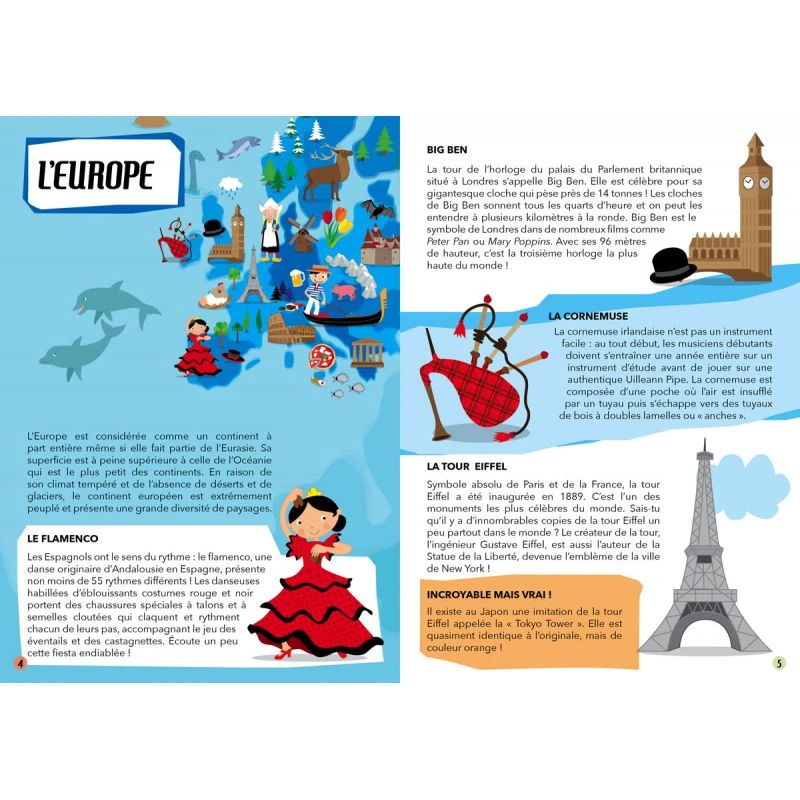 L'EUROPE

L'Europe est considérée comme un continent à part entière même si elle fait partie de l'Eurasie. Sa superficie est à peine supérieure à celle de l'Océanie qui est le plus petit des continents. En raison de son climat tempéré et de l'absence de déserts et de glaciers, le continent européen est extrêmement peuplé et présente une grande diversité de paysages.

LE FLAMENCO

Les Espagnols ont le sens du rythme : le flamenco, une danse originaire d'Andalousie en Espagne, présente non moins de 55 rythmes différents ! Les danseuses habillées d'éblouissants costumes rouge et noir portent des chaussures spéciales à talons et à semelles cloutées qui claquent et rythment chacun de leurs pas, accompagnant le jeu des éventails et des castagnettes. Écoute un peu cette fiesta endiablée !

4

BIG BEN

La tour de l'horloge du palais du Parlement britannique situé à Londres s'appelle Big Ben. Elle est célèbre pour sa gigantesque cloche qui pèse près de 14 tonnes ! Les cloches de Big Ben sonnent tous les quarts d'heure et on peut les entendre à plusieurs kilomètres à la ronde. Big Ben est le symbole de Londres dans de nombreux films comme Peter Pan ou Mary Poppins. Avec ses 96 mètres de hauteur, c'est la troisième horloge la plus haute du monde !

LA CORNEMUSE

La cornemuse irlandaise n'est pas un instrument facile : au tout début, les musiciens débutants doivent s'entraîner une année entière sur un instrument d'étude avant de jouer sur une authentique Uilleann Pipe. La cornemuse est composée d'une poche où l'air est insufflé par un tuyau puis s'échappe vers des tuyaux de bois à doubles lamelles ou « anches ».

LA TOUR EIFFEL

Symbole absolu de Paris et de la France, la tour Eiffel a été inaugurée en 1889. C'est l'un des monuments les plus célèbres du monde. Sais-tu qu'il y a d'innombrables copies de la tour Eiffel un peu partout dans le monde ? Le créateur de la tour, l'ingénieur Gustave Eiffel, est aussi l'auteur de la Statue de la Liberté, devenue l'emblème de la ville de New York !

INCROYABLE MAIS VRAI !

Il existe au Japon une imitation de la tour Eiffel appelée la « Tokyo Tower ». Elle est quasiment identique à l'originale, mais de couleur orange !

5